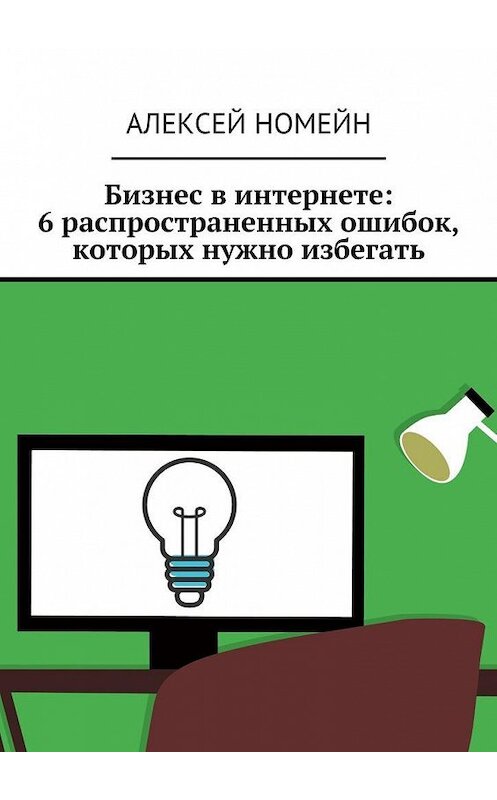 АЛЕКСЕЙ НОМЕЙН

Бизнес в интернете: 6 распространенных ошибок, которых нужно избегать